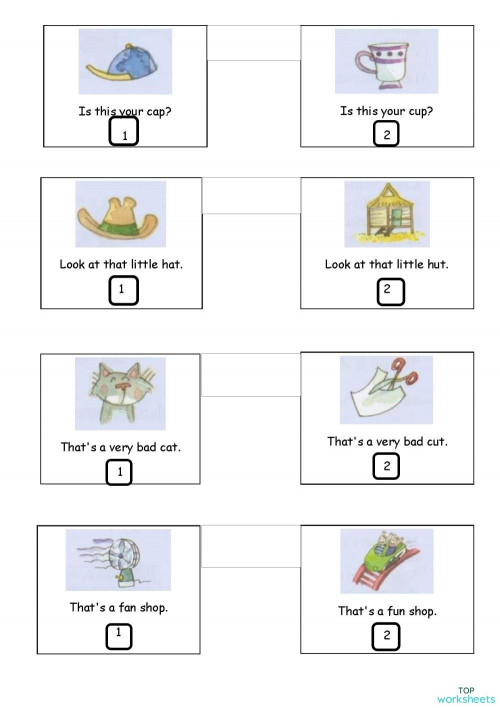 Is this your cap?
1

Is this your cup?
2

Look at that little hat.
1

Look at that little hut.
2

That's a very bad cat.
1

That's a very bad cut.
2

That's a fan shop.
1

That's a fun shop.
2

TOP
worksheets